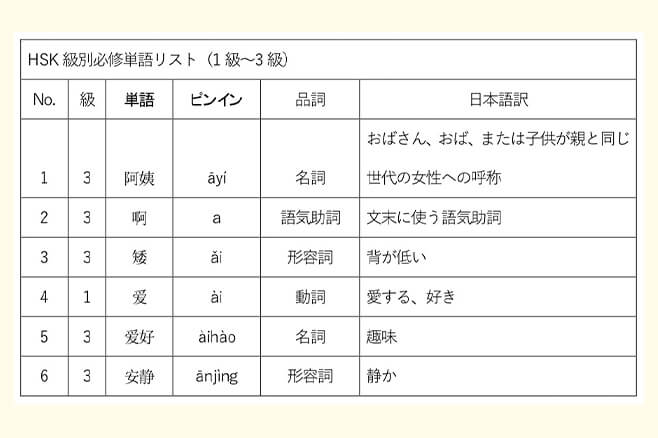 HSK 級別必修単語リスト（1 級～3 級）

| No. | 級 | 単語 | ピンイン | 品詞 | 日本語訳 |
|---|---|---|---|---|---|
| 1 | 3 | 阿姨 | āyí | 名詞 | おばさん、おば、または子供が親と同じ世代の女性への呼称 |
| 2 | 3 | 啊 | a | 語気助詞 | 文末に使う語気助詞 |
| 3 | 3 | 矮 | ǎi | 形容詞 | 背が低い |
| 4 | 1 | 爱 | ài | 動詞 | 愛する、好き |
| 5 | 3 | 爱好 | àihào | 名詞 | 趣味 |
| 6 | 3 | 安静 | ānjìng | 形容詞 | 静か |